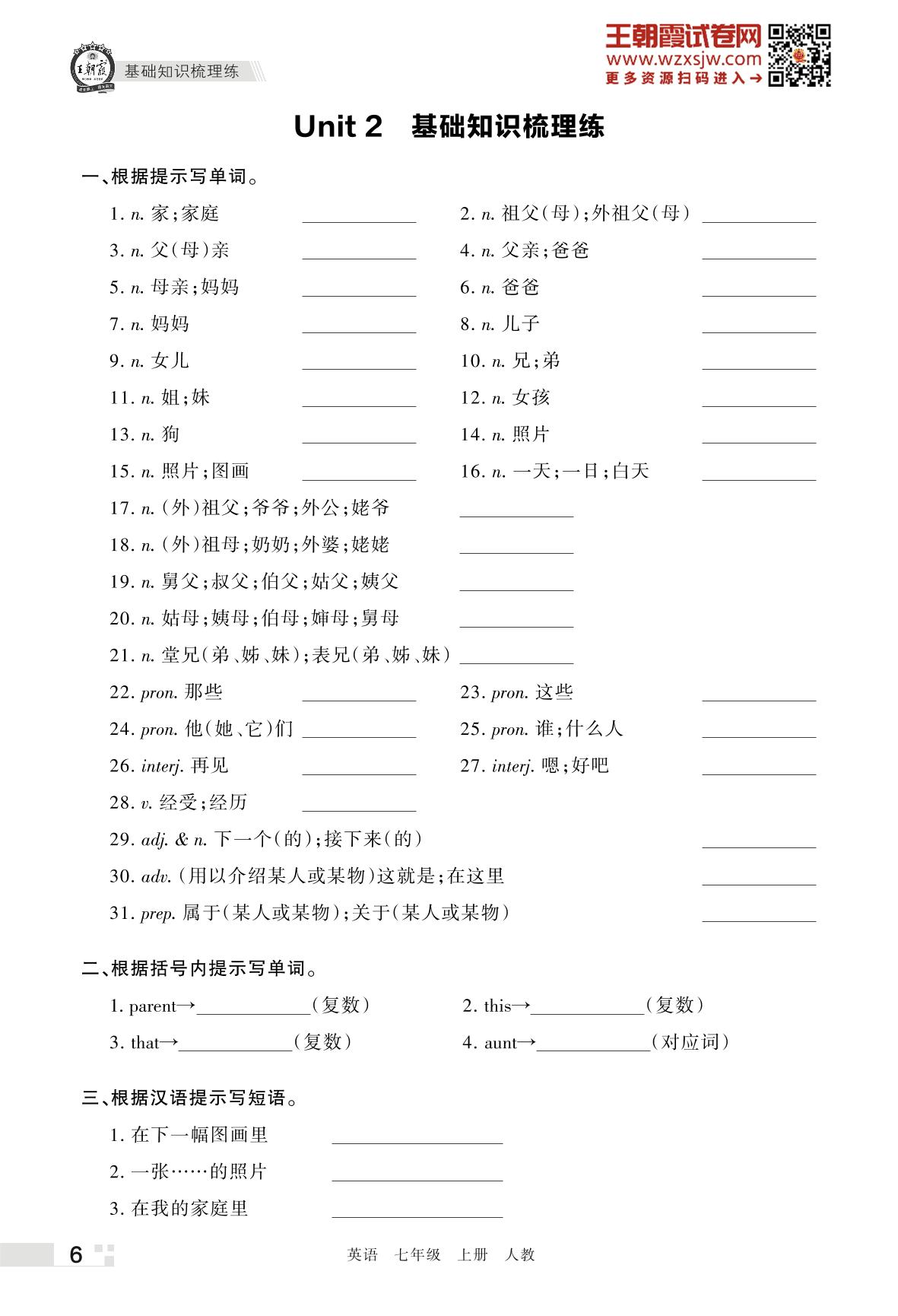 王朝霞 基础知识梳理练

王朝霞试卷网
www.wzxsjw.com
更多资源扫码进入→

Unit 2 基础知识梳理练

一、根据提示写单词。

1. n. 家；家庭 ____________
2. n. 祖父(母)；外祖父(母) ____________
3. n. 父(母)亲 ____________
4. n. 父亲；爸爸 ____________
5. n. 母亲；妈妈 ____________
6. n. 爸爸 ____________
7. n. 妈妈 ____________
8. n. 儿子 ____________
9. n. 女儿 ____________
10. n. 兄；弟 ____________
11. n. 姐；妹 ____________
12. n. 女孩 ____________
13. n. 狗 ____________
14. n. 照片 ____________
15. n. 照片；图画 ____________
16. n. 一天；一日；白天 ____________
17. n. (外)祖父；爷爷；外公；姥爷 ____________
18. n. (外)祖母；奶奶；外婆；姥姥 ____________
19. n. 舅父；叔父；伯父；姑父；姨父 ____________
20. n. 姑母；姨母；伯母；婶母；舅母 ____________
21. n. 堂兄(弟、姊、妹)；表兄(弟、姊、妹) ____________
22. pron. 那些 ____________
23. pron. 这些 ____________
24. pron. 他(她、它)们 ____________
25. pron. 谁；什么人 ____________
26. interj. 再见 ____________
27. interj. 嗯；好吧 ____________
28. v. 经受；经历 ____________
29. adj. & n. 下一个(的)；接下来(的) ____________
30. adv. (用以介绍某人或某物)这就是；在这里 ____________
31. prep. 属于(某人或某物)；关于(某人或某物) ____________

二、根据括号内提示写单词。

1. parent→____________(复数)
2. this→____________(复数)
3. that→____________(复数)
4. aunt→____________(对应词)

三、根据汉语提示写短语。

1. 在下一幅图画里 ____________
2. 一张……的照片 ____________
3. 在我的家庭里 ____________

6 英语 七年级 上册 人教